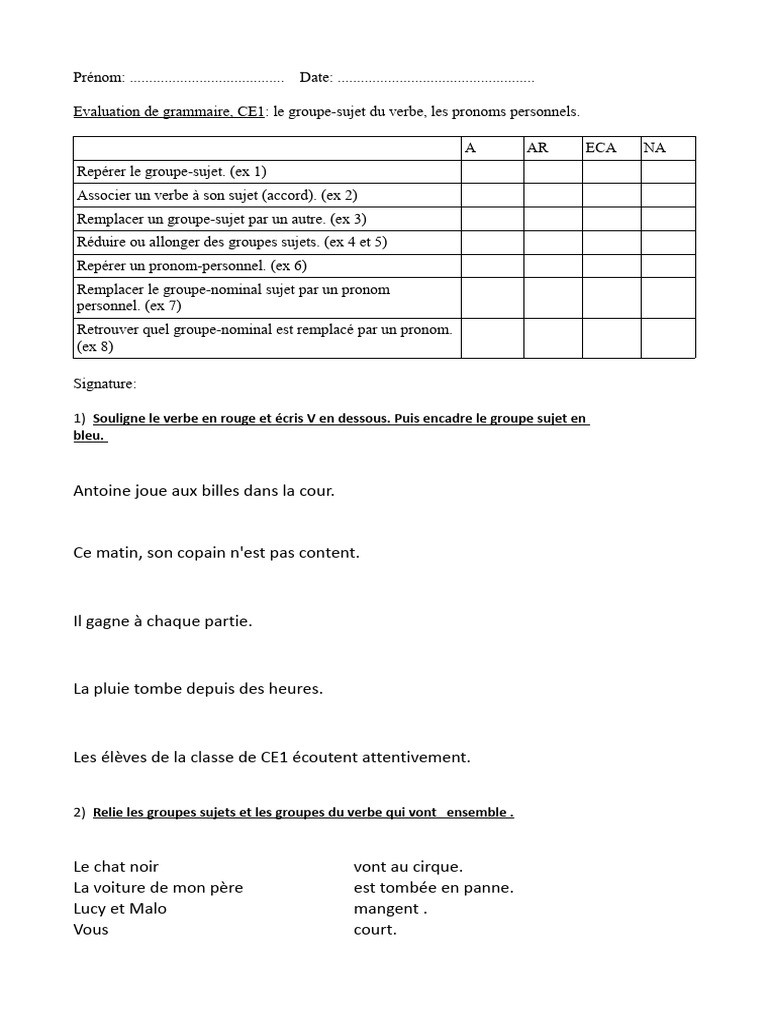 Prénom: ........................................ Date: ...................................................

Evaluation de grammaire, CE1: le groupe-sujet du verbe, les pronoms personnels.

| | A | AR | ECA | NA |
|---|---|---|---|---|
| Repérer le groupe-sujet. (ex 1) | | | | |
| Associer un verbe à son sujet (accord). (ex 2) | | | | |
| Remplacer un groupe-sujet par un autre. (ex 3) | | | | |
| Réduire ou allonger des groupes sujets. (ex 4 et 5) | | | | |
| Repérer un pronom-personnel. (ex 6) | | | | |
| Remplacer le groupe-nominal sujet par un pronom personnel. (ex 7) | | | | |
| Retrouver quel groupe-nominal est remplacé par un pronom. (ex 8) | | | | |

Signature:

1) Souligne le verbe en rouge et écris V en dessous. Puis encadre le groupe sujet en bleu.

Antoine joue aux billes dans la cour.

Ce matin, son copain n'est pas content.

Il gagne à chaque partie.

La pluie tombe depuis des heures.

Les élèves de la classe de CE1 écoutent attentivement.

2) Relie les groupes sujets et les groupes du verbe qui vont ensemble .

Le chat noir
La voiture de mon père
Lucy et Malo
Vous

vont au cirque.
est tombée en panne.
mangent .
court.